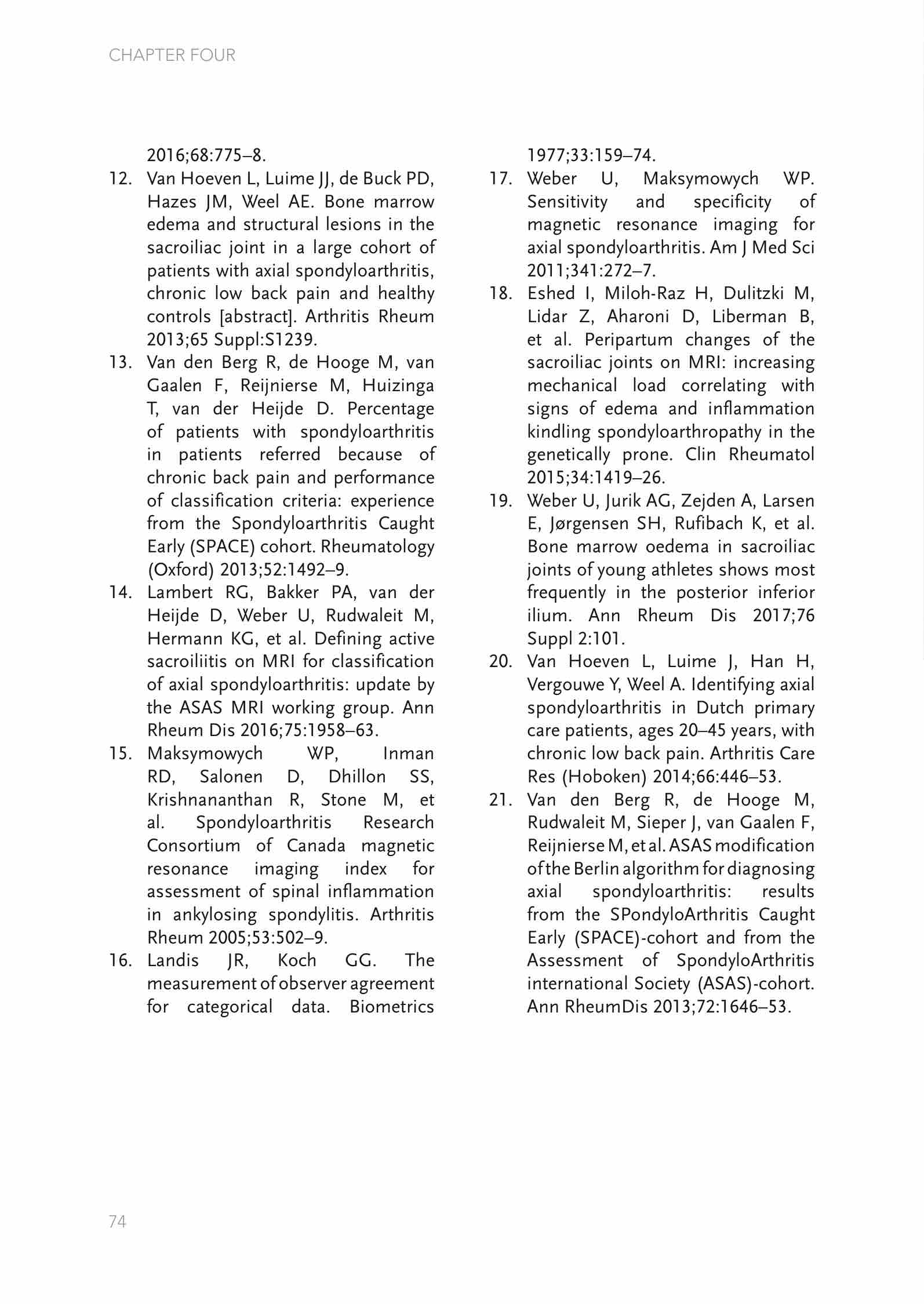 CHAPTER FOUR

2016;68:775–8.

12. Van Hoeven L, Luime JJ, de Buck PD, Hazes JM, Weel AE. Bone marrow edema and structural lesions in the sacroiliac joint in a large cohort of patients with axial spondyloarthritis, chronic low back pain and healthy controls [abstract]. Arthritis Rheum 2013;65 Suppl:S1239.

13. Van den Berg R, de Hooge M, van Gaalen F, Reijnierse M, Huizinga T, van der Heijde D. Percentage of patients with spondyloarthritis in patients referred because of chronic back pain and performance of classification criteria: experience from the Spondyloarthritis Caught Early (SPACE) cohort. Rheumatology (Oxford) 2013;52:1492–9.

14. Lambert RG, Bakker PA, van der Heijde D, Weber U, Rudwaleit M, Hermann KG, et al. Defining active sacroiliitis on MRI for classification of axial spondyloarthritis: update by the ASAS MRI working group. Ann Rheum Dis 2016;75:1958–63.

15. Maksymowych WP, Inman RD, Salonen D, Dhillon SS, Krishnananthan R, Stone M, et al. Spondyloarthritis Research Consortium of Canada magnetic resonance imaging index for assessment of spinal inflammation in ankylosing spondylitis. Arthritis Rheum 2005;53:502–9.

16. Landis JR, Koch GG. The measurement of observer agreement for categorical data. Biometrics 1977;33:159–74.

17. Weber U, Maksymowych WP. Sensitivity and specificity of magnetic resonance imaging for axial spondyloarthritis. Am J Med Sci 2011;341:272–7.

18. Eshed I, Miloh-Raz H, Dulitzki M, Lidar Z, Aharoni D, Liberman B, et al. Peripartum changes of the sacroiliac joints on MRI: increasing mechanical load correlating with signs of edema and inflammation kindling spondyloarthropathy in the genetically prone. Clin Rheumatol 2015;34:1419–26.

19. Weber U, Jurik AG, Zejden A, Larsen E, Jørgensen SH, Rufibach K, et al. Bone marrow oedema in sacroiliac joints of young athletes shows most frequently in the posterior inferior ilium. Ann Rheum Dis 2017;76 Suppl 2:101.

20. Van Hoeven L, Luime J, Han H, Vergouwe Y, Weel A. Identifying axial spondyloarthritis in Dutch primary care patients, ages 20–45 years, with chronic low back pain. Arthritis Care Res (Hoboken) 2014;66:446–53.

21. Van den Berg R, de Hooge M, Rudwaleit M, Sieper J, van Gaalen F, Reijnierse M, et al. ASAS modification of the Berlin algorithm for diagnosing axial spondyloarthritis: results from the SPondyloArthritis Caught Early (SPACE)-cohort and from the Assessment of SpondyloArthritis international Society (ASAS)-cohort. Ann RheumDis 2013;72:1646–53.

74